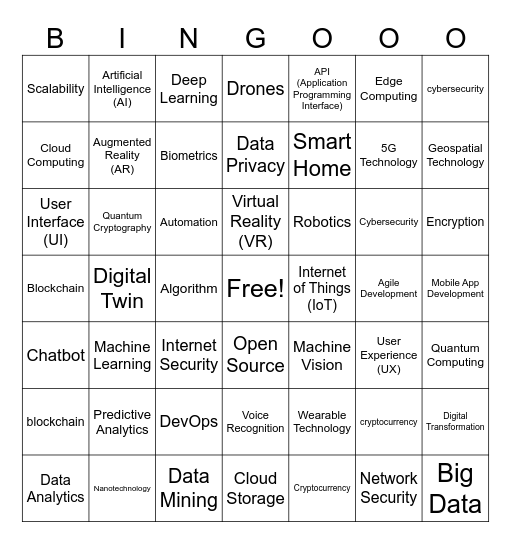 | B | I | N | G | O | O | O |
|---|---|---|---|---|---|---|
| Scalability | Artificial Intelligence (AI) | Deep Learning | Drones | API (Application Programming Interface) | Edge Computing | cybersecurity |
| Cloud Computing | Augmented Reality (AR) | Biometrics | Data Privacy | Smart Home | 5G Technology | Geospatial Technology |
| User Interface (UI) | Quantum Cryptography | Automation | Virtual Reality (VR) | Robotics | Cybersecurity | Encryption |
| Blockchain | Digital Twin | Algorithm | Free! | Internet of Things (IoT) | Agile Development | Mobile App Development |
| Chatbot | Machine Learning | Internet Security | Open Source | Machine Vision | User Experience (UX) | Quantum Computing |
| blockchain | Predictive Analytics | DevOps | Voice Recognition | Wearable Technology | cryptocurrency | Digital Transformation |
| Data Analytics | Nanotechnology | Data Mining | Cloud Storage | Cryptocurrency | Network Security | Big Data |